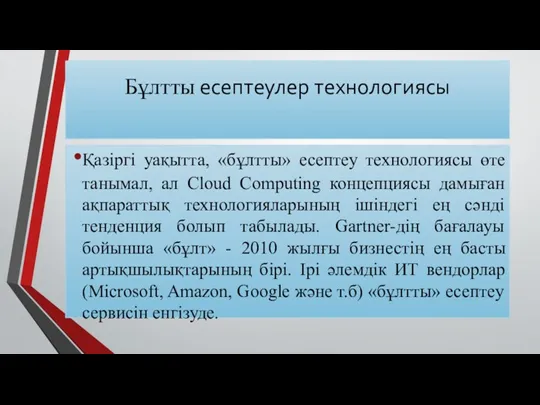 Бұлтты есептеулер технологиясы

•Қазіргі уақытта, «бұлтты» есептеу технологиясы өте танымал, ал Cloud Computing концепциясы дамыған ақпараттық технологияларының ішіндегі ең сәнді тенденция болып табылады. Gartner-дің бағалауы бойынша «бұлт» - 2010 жылғы бизнестің ең басты артықшылықтарының бірі. Ірі әлемдік ИТ вендорлар (Microsoft, Amazon, Google және т.б) «бұлтты» есептеу сервисін енгізуде.